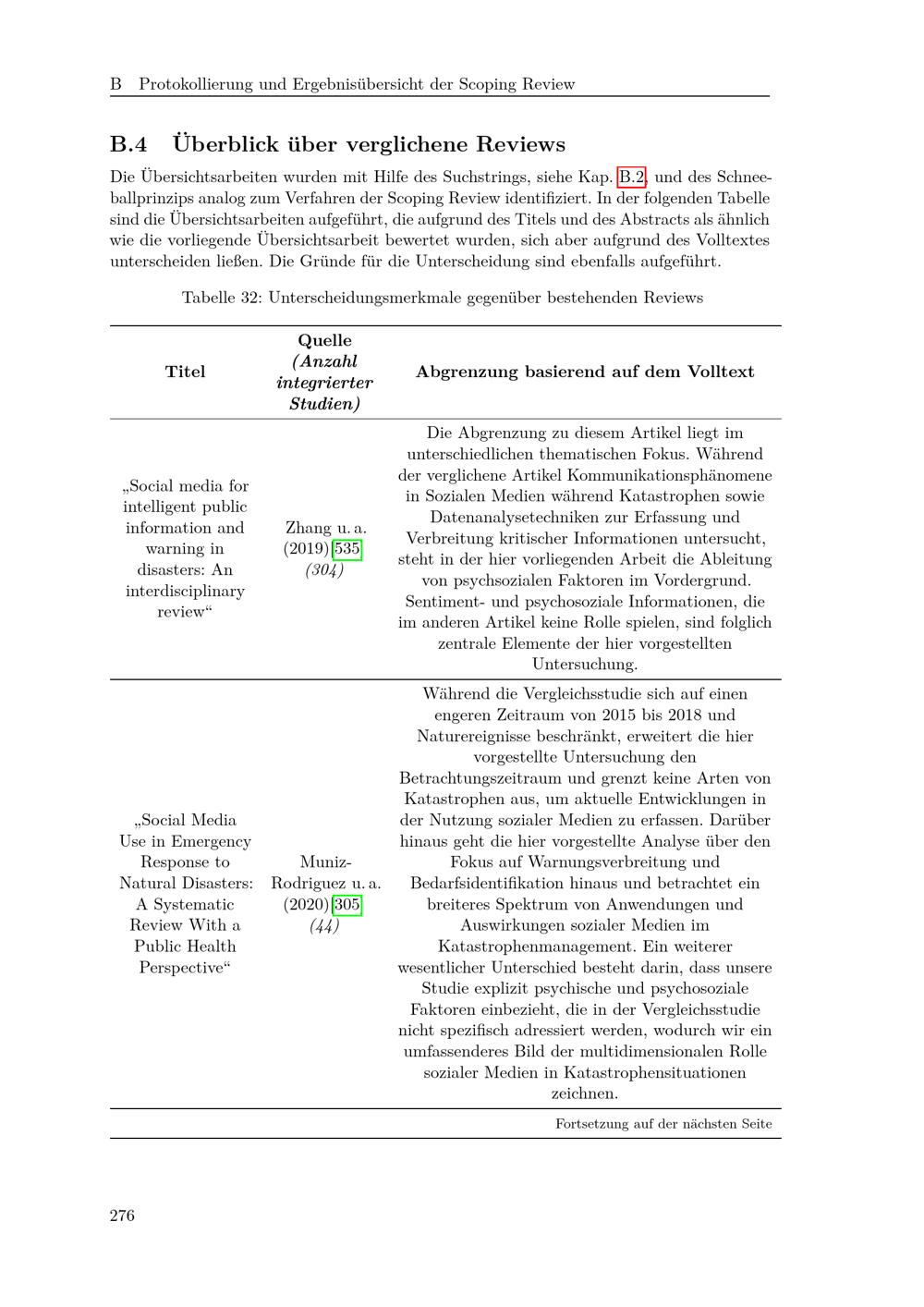 B Protokollierung und Ergebnisübersicht der Scoping Review

B.4 Überblick über verglichene Reviews

Die Übersichtsarbeiten wurden mit Hilfe des Suchstrings, siehe Kap. B.2, und des Schneeballprinzips analog zum Verfahren der Scoping Review identifiziert. In der folgenden Tabelle sind die Übersichtsarbeiten aufgeführt, die aufgrund des Titels und des Abstracts als ähnlich wie die vorliegende Übersichtsarbeit bewertet wurden, sich aber aufgrund des Volltextes unterscheiden ließen. Die Gründe für die Unterscheidung sind ebenfalls aufgeführt.

Tabelle 32: Unterscheidungsmerkmale gegenüber bestehenden Reviews

| Titel | Quelle (Anzahl integrierter Studien) | Abgrenzung basierend auf dem Volltext |
|---|---|---|
| „Social media for intelligent public information and warning in disasters: An interdisciplinary review“ | Zhang u. a. (2019)[535] (304) | Die Abgrenzung zu diesem Artikel liegt im unterschiedlichen thematischen Fokus. Während der verglichene Artikel Kommunikationsphänomene in Sozialen Medien während Katastrophen sowie Datenanalysetechniken zur Erfassung und Verbreitung kritischer Informationen untersucht, steht in der hier vorliegenden Arbeit die Ableitung von psychsozialen Faktoren im Vordergrund. Sentiment- und psychosoziale Informationen, die im anderen Artikel keine Rolle spielen, sind folglich zentrale Elemente der hier vorgestellten Untersuchung. |
| „Social Media Use in Emergency Response to Natural Disasters: A Systematic Review With a Public Health Perspective“ | Muniz-Rodriguez u. a. (2020)[305] (44) | Während die Vergleichsstudie sich auf einen engeren Zeitraum von 2015 bis 2018 und Naturereignisse beschränkt, erweitert die hier vorgestellte Untersuchung den Betrachtungszeitraum und grenzt keine Arten von Katastrophen aus, um aktuelle Entwicklungen in der Nutzung sozialer Medien zu erfassen. Darüber hinaus geht die hier vorgestellte Analyse über den Fokus auf Warnungsverbreitung und Bedarfsidentifikation hinaus und betrachtet ein breiteres Spektrum von Anwendungen und Auswirkungen sozialer Medien im Katastrophenmanagement. Ein weiterer wesentlicher Unterschied besteht darin, dass unsere Studie explizit psychische und psychosoziale Faktoren einbezieht, die in der Vergleichsstudie nicht spezifisch adressiert werden, wodurch wir ein umfassenderes Bild der multidimensionalen Rolle sozialer Medien in Katastrophensituationen zeichnen. |

Fortsetzung auf der nächsten Seite

276